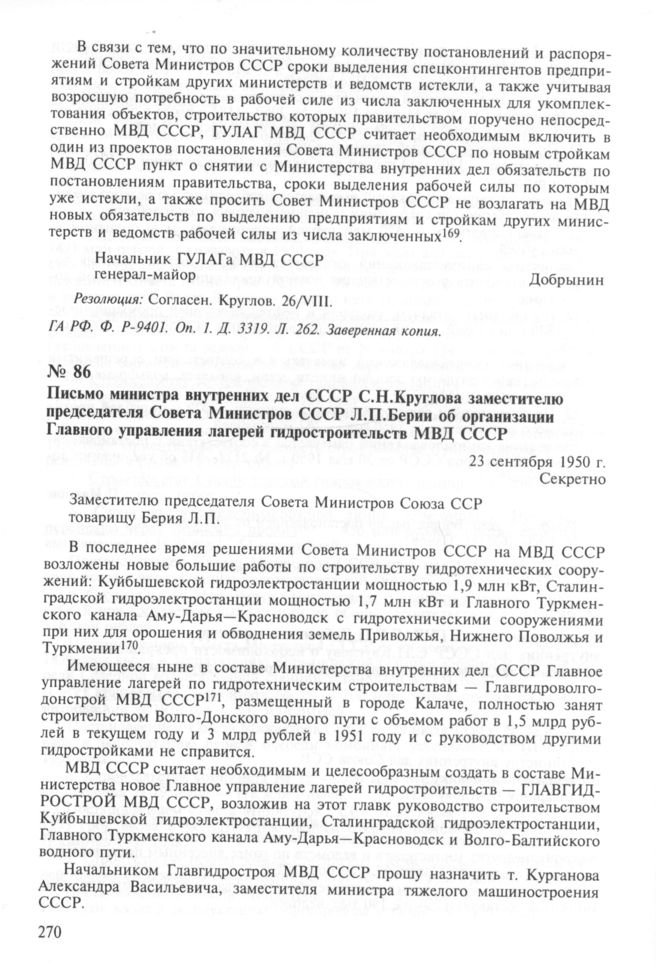 В связи с тем, что по значительному количеству постановлений и распоряжений Совета Министров СССР сроки выделения спецконтингентов предприятиям и стройкам других министерств и ведомств истекли, а также учитывая возросшую потребность в рабочей силе из числа заключенных для укомплектования объектов, строительство которых правительством поручено непосредственно МВД СССР, ГУЛАГ МВД СССР считает необходимым включить в один из проектов постановления Совета Министров СССР по новым стройкам МВД СССР пункт о снятии с Министерства внутренних дел обязательств по постановлениям правительства, сроки выделения рабочей силы по которым уже истекли, а также просить Совет Министров СССР не возлагать на МВД новых обязательств по выделению предприятиям и стройкам других министерств и ведомств рабочей силы из числа заключенных$^{169}$.

Начальник ГУЛАГа МВД СССР
генерал-майор Добрынин

Резолюция: Согласен. Круглов. 26/VIII.

ГА РФ. Ф. Р-9401. Оп. 1. Д. 3319. Л. 262. Заверенная копия.

№ 86

Письмо министра внутренних дел СССР С.Н.Круглова заместителю председателя Совета Министров СССР Л.П.Берии об организации Главного управления лагерей гидростроительств МВД СССР

23 сентября 1950 г.
Секретно

Заместителю председателя Совета Министров Союза ССР
товарищу Берия Л.П.

В последнее время решениями Совета Министров СССР на МВД СССР возложены новые большие работы по строительству гидротехнических сооружений: Куйбышевской гидроэлектростанции мощностью 1,9 млн кВт, Сталинградской гидроэлектростанции мощностью 1,7 млн кВт и Главного Туркменского канала Аму-Дарья—Красноводск с гидротехническими сооружениями при них для орошения и обводнения земель Приволжья, Нижнего Поволжья и Туркмении$^{170}$.

Имеющееся ныне в составе Министерства внутренних дел СССР Главное управление лагерей по гидротехническим строительствам — Главгидроволгодонстрой МВД СССР$^{171}$, размещенный в городе Калаче, полностью занят строительством Волго-Донского водного пути с объемом работ в 1,5 млрд рублей в текущем году и 3 млрд рублей в 1951 году и с руководством другими гидростройками не справится.

МВД СССР считает необходимым и целесообразным создать в составе Министерства новое Главное управление лагерей гидростроительств — ГЛАВГИДРОСТРОЙ МВД СССР, возложив на этот главк руководство строительством Куйбышевской гидроэлектростанции, Сталинградской гидроэлектростанции, Главного Туркменского канала Аму-Дарья—Красноводск и Волго-Балтийского водного пути.

Начальником Главгидростроя МВД СССР прошу назначить т. Курганова Александра Васильевича, заместителя министра тяжелого машиностроения СССР.

270